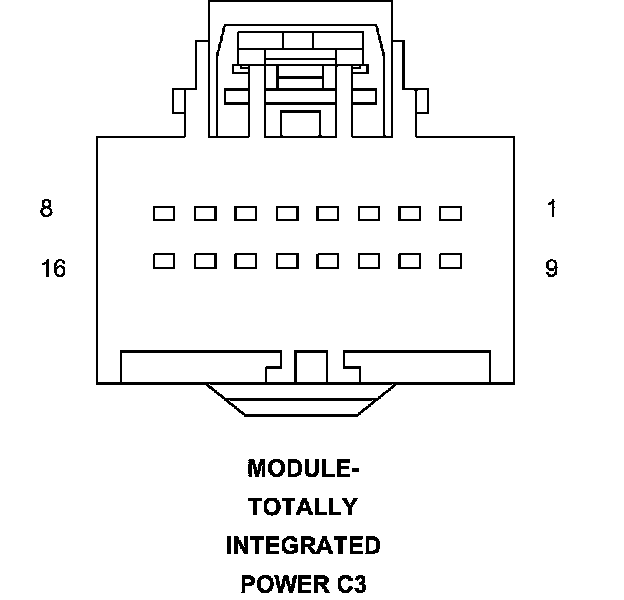 8

1

16

9

MODULE-
TOTALLY
INTEGRATED
POWER C3